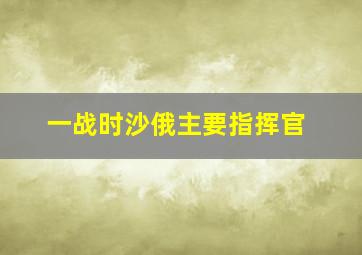 一战时沙俄主要指挥官